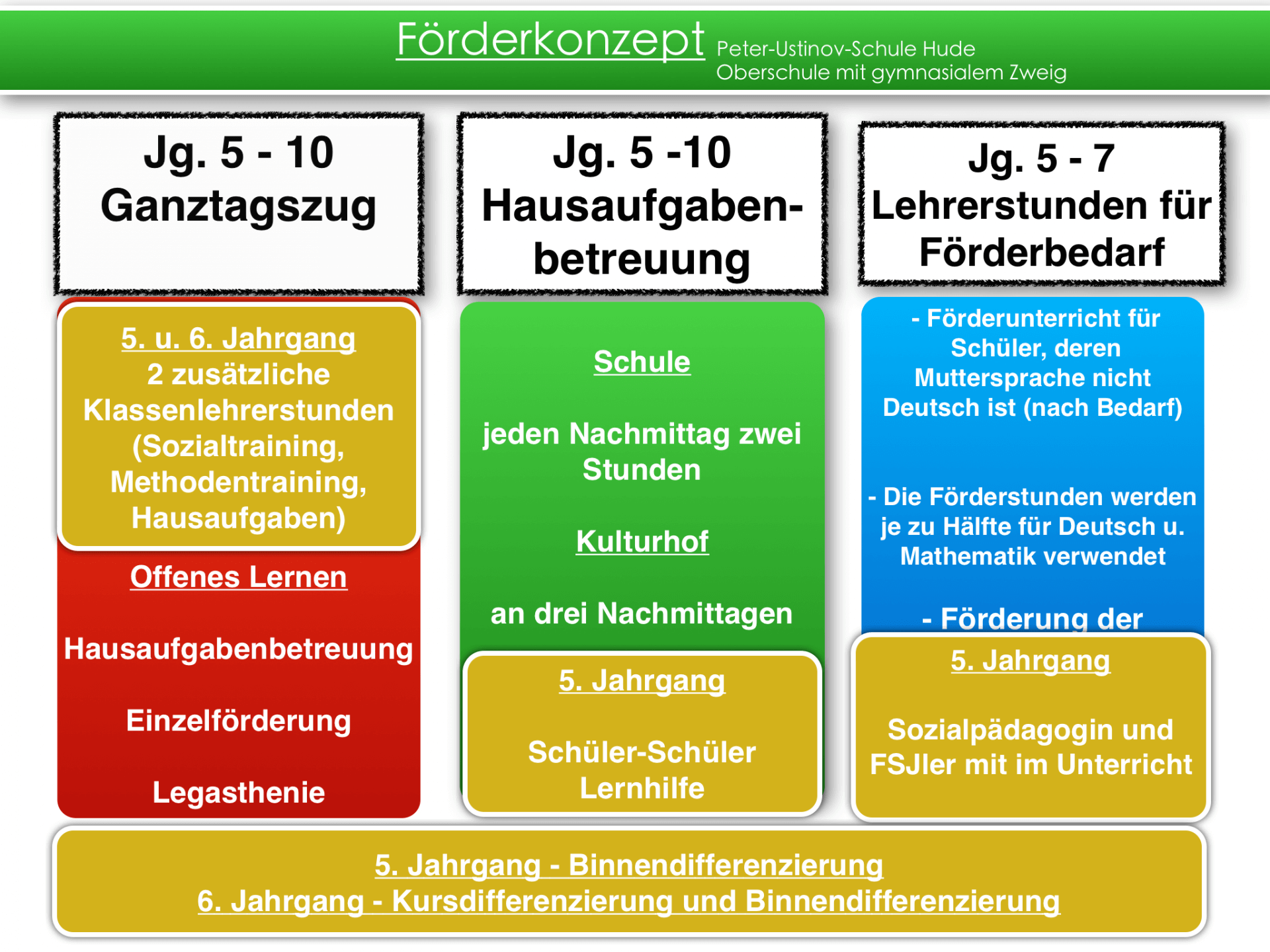 Förderkonzept Peter-Ustinov-Schule Hude
Oberschule mit gymnasialem Zweig

Jg. 5 - 10
Ganztagszug

5. u. 6. Jahrgang
2 zusätzliche Klassenlehrerstunden (Sozialtraining, Methodentraining, Hausaufgaben)

Offenes Lernen

Hausaufgabenbetreuung

Einzelförderung

Legasthenie

Jg. 5 -10
Hausaufgabenbetreuung

Schule

jeden Nachmittag zwei Stunden

Kulturhof

an drei Nachmittagen

5. Jahrgang

Schüler-Schüler Lernhilfe

Jg. 5 - 7
Lehrerstunden für Förderbedarf

- Förderunterricht für Schüler, deren Muttersprache nicht Deutsch ist (nach Bedarf)

- Die Förderstunden werden je zu Hälfte für Deutsch u. Mathematik verwendet

- Förderung der

5. Jahrgang

Sozialpädagogin und FSJler mit im Unterricht

5. Jahrgang - Binnendifferenzierung
6. Jahrgang - Kursdifferenzierung und Binnendifferenzierung